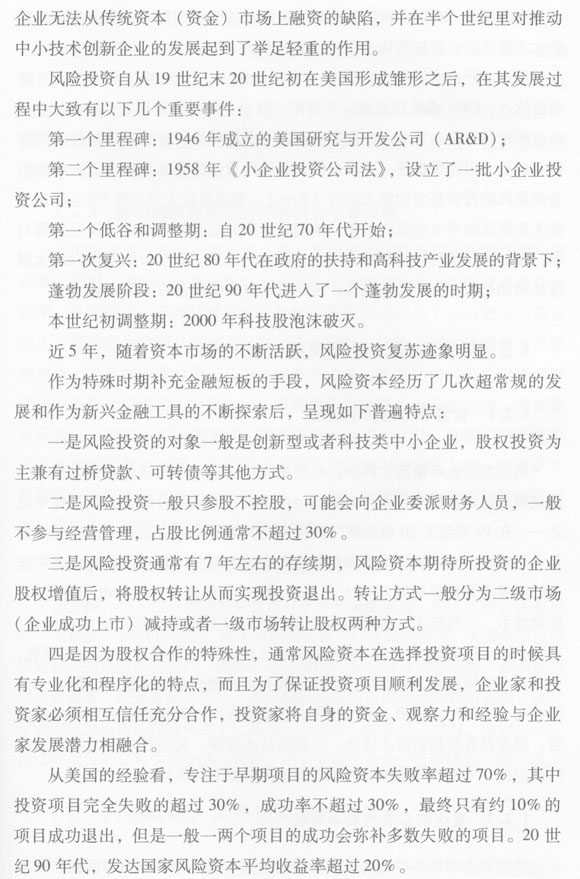 企业无法从传统资本（资金）市场上融资的缺陷，并在半个世纪里对推动中小技术创新企业的发展起到了举足轻重的作用。

风险投资自从19世纪末20世纪初在美国形成雏形之后，在其发展过程中大致有以下几个重要事件：

第一个里程碑：1946年成立的美国研究与开发公司（AR&D）；

第二个里程碑：1958年《小企业投资公司法》，设立了一批小企业投资公司；

第一个低谷和调整期：自20世纪70年代开始；

第一次复兴：20世纪80年代在政府的扶持和高科技产业发展的背景下；

蓬勃发展阶段：20世纪90年代进入了一个蓬勃发展的时期；

本世纪初调整期：2000年科技股泡沫破灭。

近5年，随着资本市场的不断活跃，风险投资复苏迹象明显。

作为特殊时期补充金融短板的手段，风险资本经历了几次超常规的发展和作为新兴金融工具的不断探索后，呈现如下普遍特点：

一是风险投资的对象一般是创新型或者科技类中小企业，股权投资为主兼有过桥贷款、可转债等其他方式。

二是风险投资一般只参股不控股，可能会向企业委派财务人员，一般不参与经营管理，占股比例通常不超过30%。

三是风险投资通常有7年左右的存续期，风险资本期待所投资的企业股权增值后，将股权转让从而实现投资退出。转让方式一般分为二级市场（企业成功上市）减持或者一级市场转让股权两种方式。

四是因为股权合作的特殊性，通常风险资本在选择投资项目的时候具有专业化和程序化的特点，而且为了保证投资项目顺利发展，企业家和投资家必须相互信任充分合作，投资家将自身的资金、观察力和经验与企业家发展潜力相融合。

从美国的经验看，专注于早期项目的风险资本失败率超过70%，其中投资项目完全失败的超过30%，成功率不超过30%，最终只有约10%的项目成功退出，但是一般一两个项目的成功会弥补多数失败的项目。20世纪90年代，发达国家风险资本平均收益率超过20%。